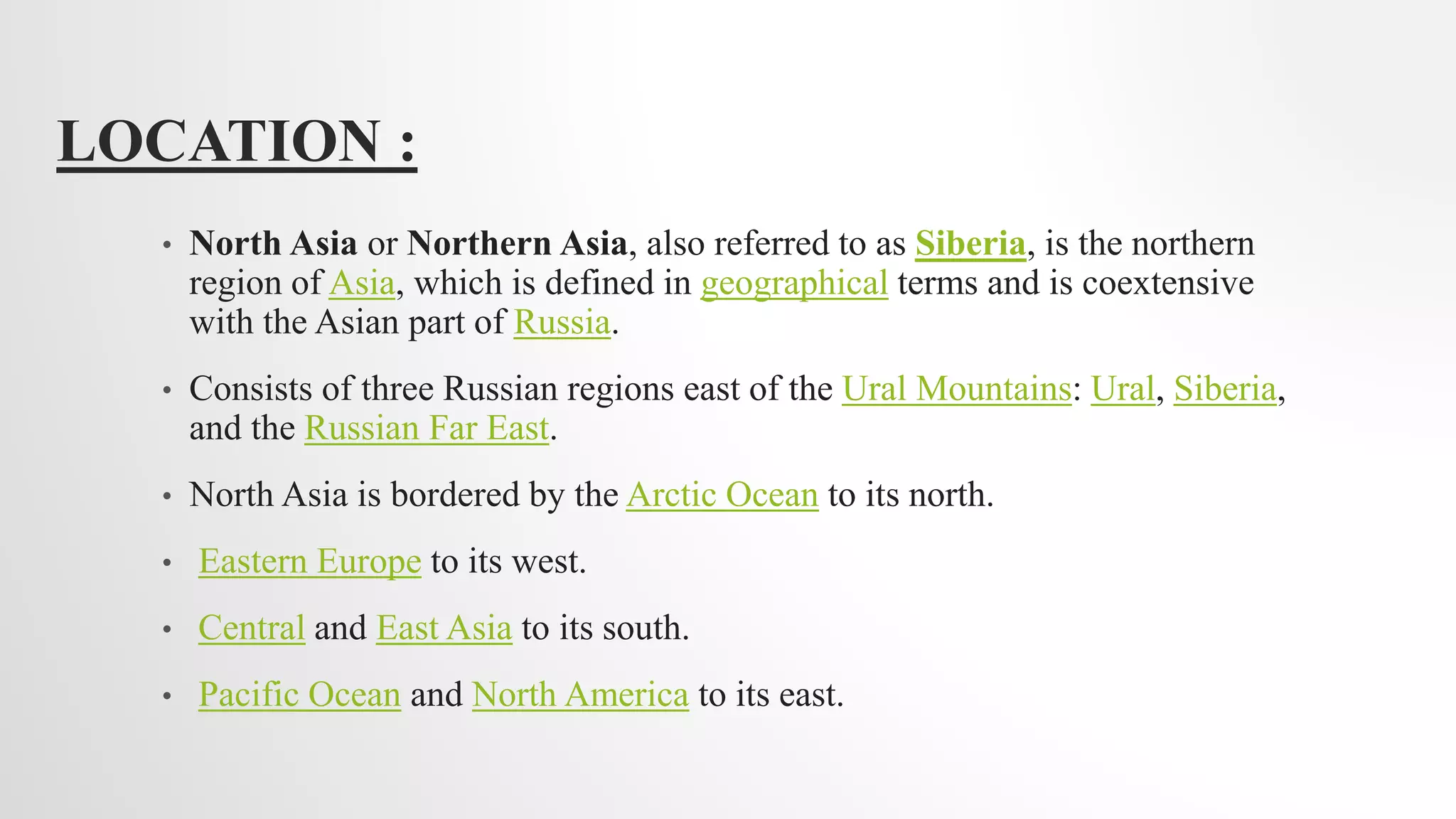 LOCATION :

• North Asia or Northern Asia, also referred to as Siberia, is the northern region of Asia, which is defined in geographical terms and is coextensive with the Asian part of Russia.

• Consists of three Russian regions east of the Ural Mountains: Ural, Siberia, and the Russian Far East.

• North Asia is bordered by the Arctic Ocean to its north.

• Eastern Europe to its west.

• Central and East Asia to its south.

• Pacific Ocean and North America to its east.